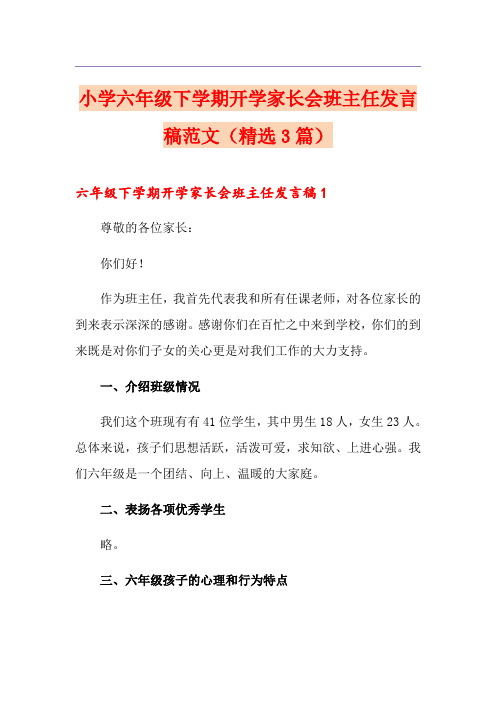 小学六年级下学期开学家长会班主任发言稿范文（精选3篇）

六年级下学期开学家长会班主任发言稿1

尊敬的各位家长：

你们好！

作为班主任，我首先代表我和所有任课老师，对各位家长的到来表示深深的感谢。感谢你们在百忙之中来到学校，你们的到来既是对你们子女的关心更是对我们工作的大力支持。

一、介绍班级情况

我们这个班现有有41位学生，其中男生18人，女生23人。总体来说，孩子们思想活跃，活泼可爱，求知欲、上进心强。我们六年级是一个团结、向上、温暖的大家庭。

二、表扬各项优秀学生

略。

三、六年级孩子的心理和行为特点